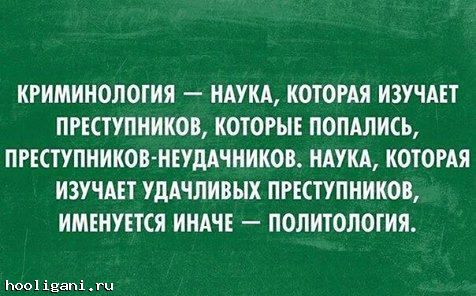 КРИМИНОЛОГИЯ — НАУКА, КОТОРАЯ ИЗУЧАЕТ ПРЕСТУПНИКОВ, КОТОРЫЕ ПОПАЛИСЬ, ПРЕСТУПНИКОВ-НЕУДАЧНИКОВ. НАУКА, КОТОРАЯ ИЗУЧАЕТ УДАЧЛИВЫХ ПРЕСТУПНИКОВ, ИМЕНУЕТСЯ ИНАЧЕ — ПОЛИТОЛОГИЯ.

hooligani.ru